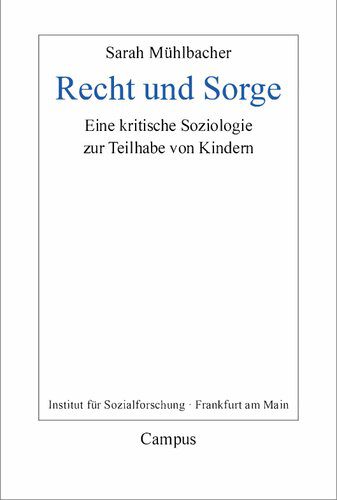 Sarah Mühlbacher

Recht und Sorge

Eine kritische Soziologie zur Teilhabe von Kindern

Institut für Sozialforschung · Frankfurt am Main

Campus